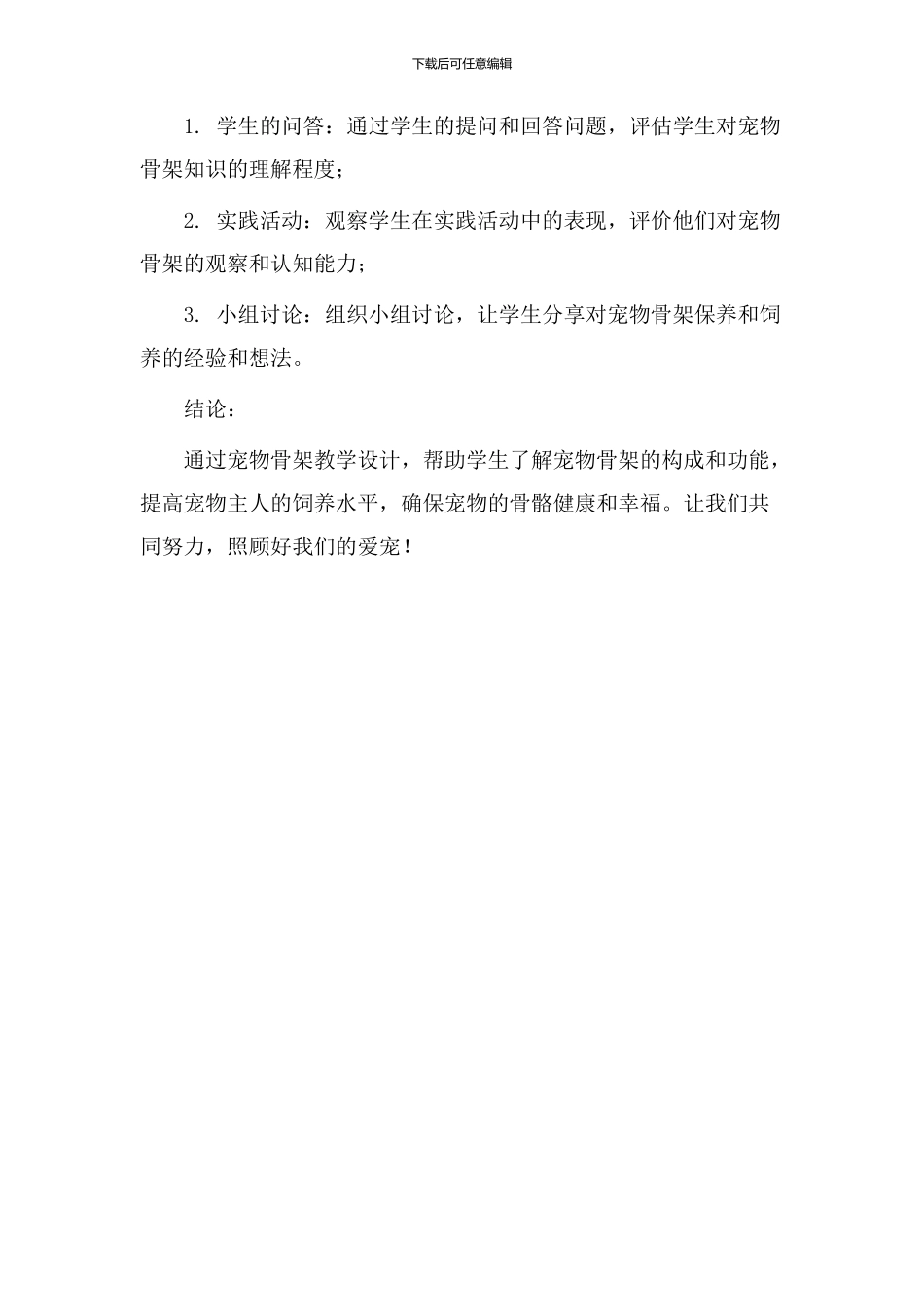 下载后可任意编辑

1. 学生的问答：通过学生的提问和回答问题，评估学生对宠物骨架知识的理解程度；

2. 实践活动：观察学生在实践活动中的表现，评价他们对宠物骨架的观察和认知能力；

3. 小组讨论：组织小组讨论，让学生分享对宠物骨架保养和饲养的经验和想法。

结论：

通过宠物骨架教学设计，帮助学生了解宠物骨架的构成和功能，提高宠物主人的饲养水平，确保宠物的骨骼健康和幸福。让我们共同努力，照顾好我们的爱宠！